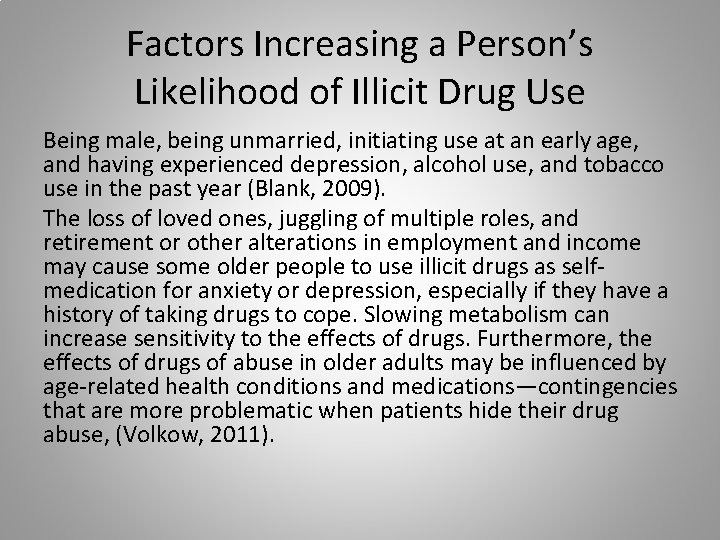 Factors Increasing a Person's Likelihood of Illicit Drug Use

Being male, being unmarried, initiating use at an early age, and having experienced depression, alcohol use, and tobacco use in the past year (Blank, 2009).

The loss of loved ones, juggling of multiple roles, and retirement or other alterations in employment and income may cause some older people to use illicit drugs as self-medication for anxiety or depression, especially if they have a history of taking drugs to cope. Slowing metabolism can increase sensitivity to the effects of drugs. Furthermore, the effects of drugs of abuse in older adults may be influenced by age-related health conditions and medications—contingencies that are more problematic when patients hide their drug abuse, (Volkow, 2011).